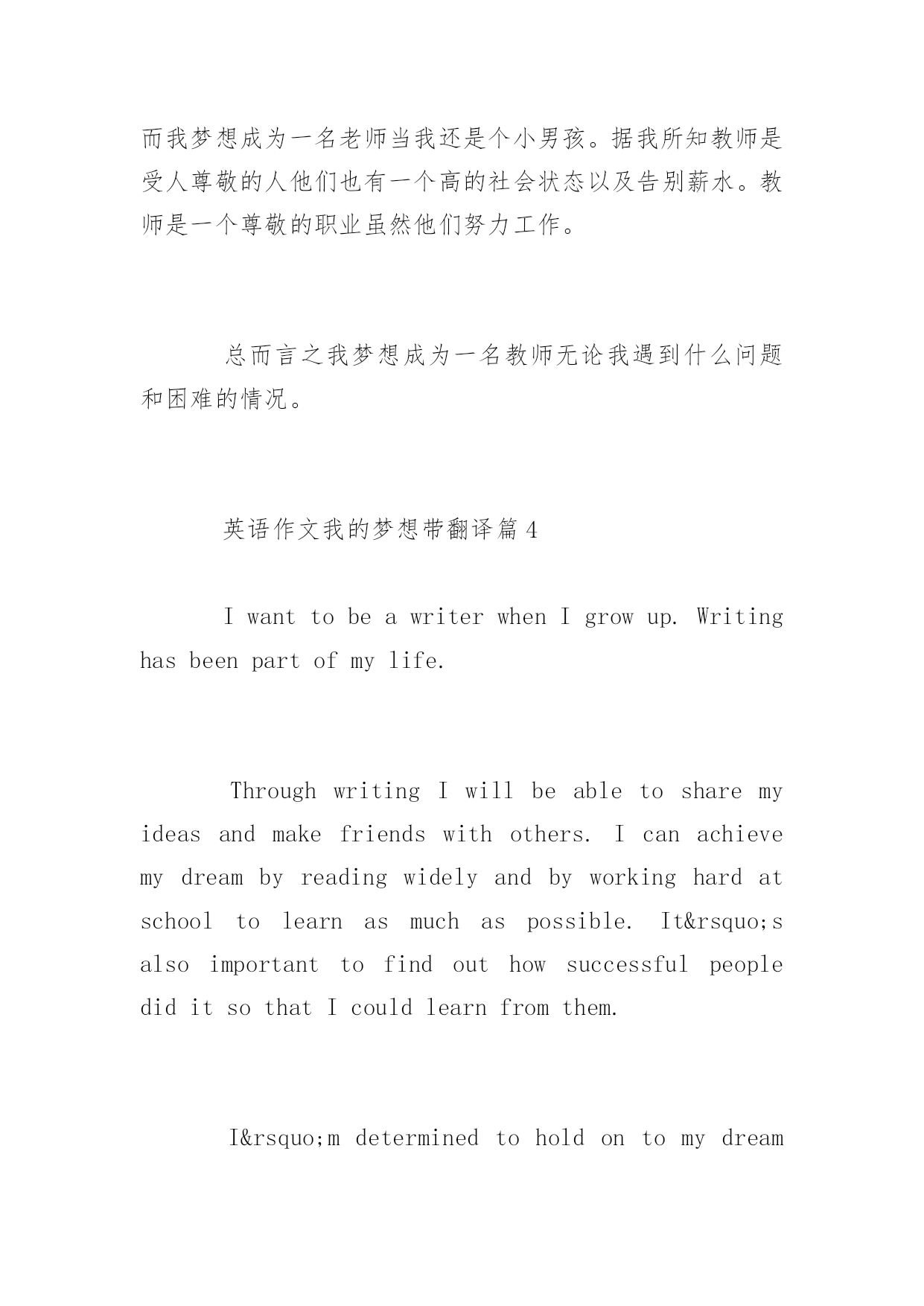 而我梦想成为一名老师当我还是个小男孩。据我所知教师是受人尊敬的人他们也有一个高的社会状态以及告别薪水。教师是一个尊敬的职业虽然他们努力工作。

总而言之我梦想成为一名教师无论我遇到什么问题和困难的情况。

英语作文我的梦想带翻译篇4

I want to be a writer when I grow up. Writing has been part of my life.

Through writing I will be able to share my ideas and make friends with others. I can achieve my dream by reading widely and by working hard at school to learn as much as possible. It&rsquo;s also important to find out how successful people did it so that I could learn from them.

I&rsquo;m determined to hold on to my dream